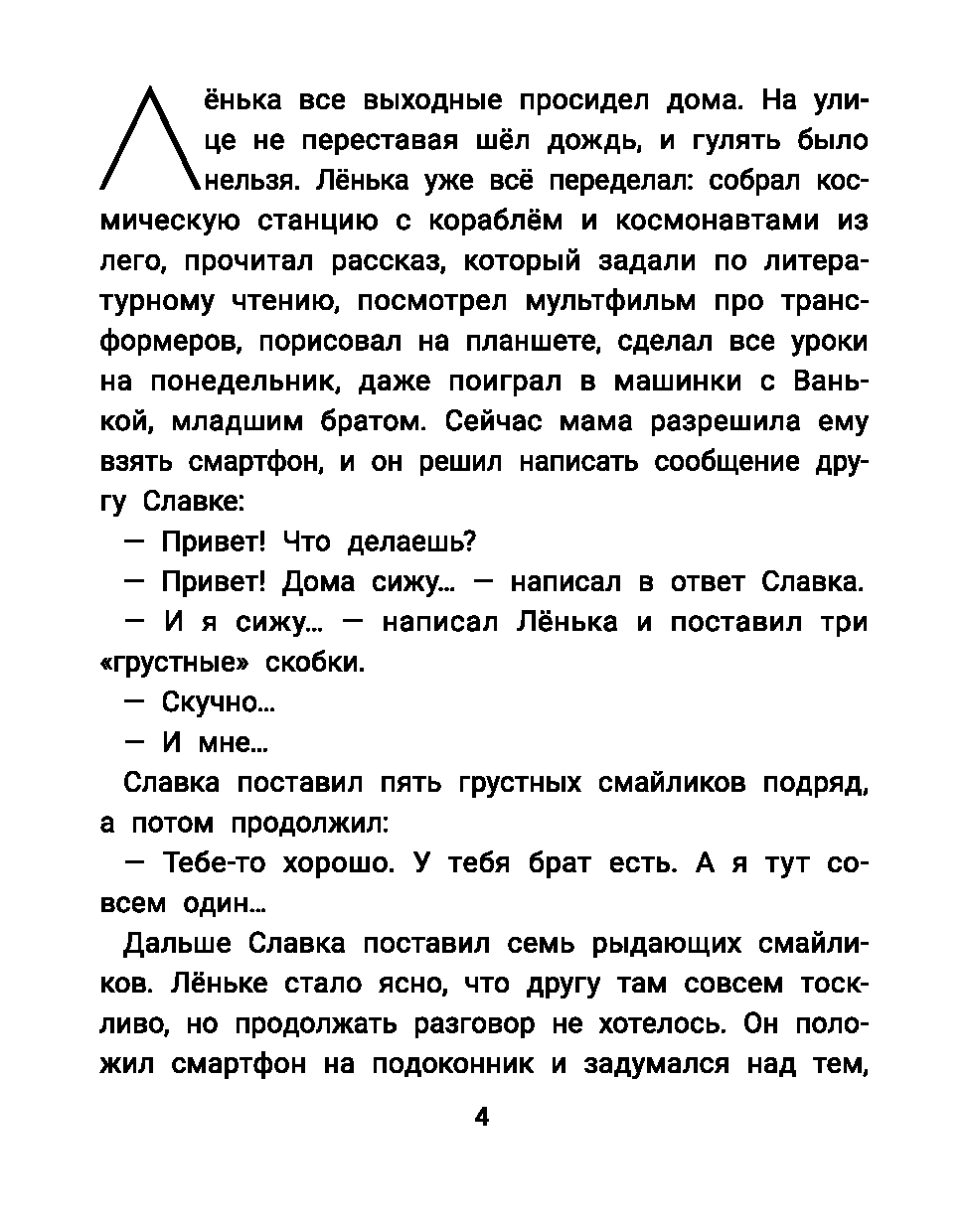 Лёнька все выходные просидел дома. На улице не переставая шёл дождь, и гулять было нельзя. Лёнька уже всё переделал: собрал космическую станцию с кораблём и космонавтами из лего, прочитал рассказ, который задали по литературному чтению, посмотрел мультфильм про трансформеров, порисовал на планшете, сделал все уроки на понедельник, даже поиграл в машинки с Ванькой, младшим братом. Сейчас мама разрешила ему взять смартфон, и он решил написать сообщение другу Славке:

— Привет! Что делаешь?

— Привет! Дома сижу… — написал в ответ Славка.

— И я сижу… — написал Лёнька и поставил три «грустные» скобки.

— Скучно…

— И мне…

Славка поставил пять грустных смайликов подряд, а потом продолжил:

— Тебе-то хорошо. У тебя брат есть. А я тут совсем один…

Дальше Славка поставил семь рыдающих смайликов. Лёньке стало ясно, что другу там совсем тоскливо, но продолжать разговор не хотелось. Он положил смартфон на подоконник и задумался над тем,

4